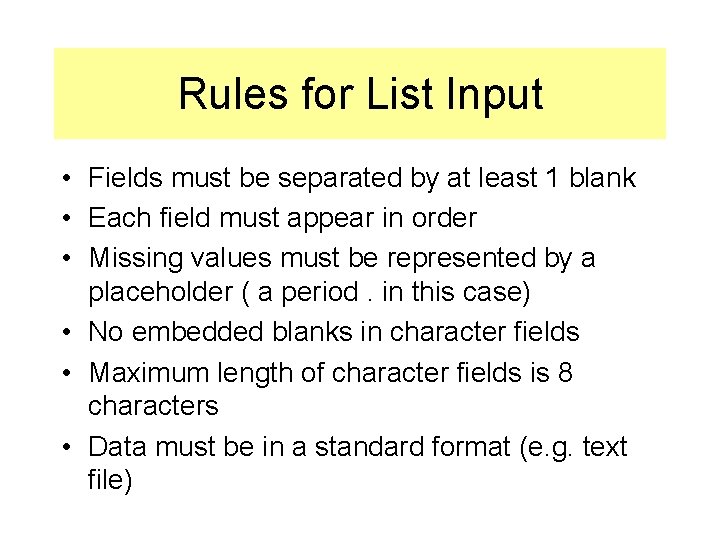 Rules for List Input

• Fields must be separated by at least 1 blank
• Each field must appear in order
• Missing values must be represented by a placeholder ( a period . in this case)
• No embedded blanks in character fields
• Maximum length of character fields is 8 characters
• Data must be in a standard format (e.g. text file)